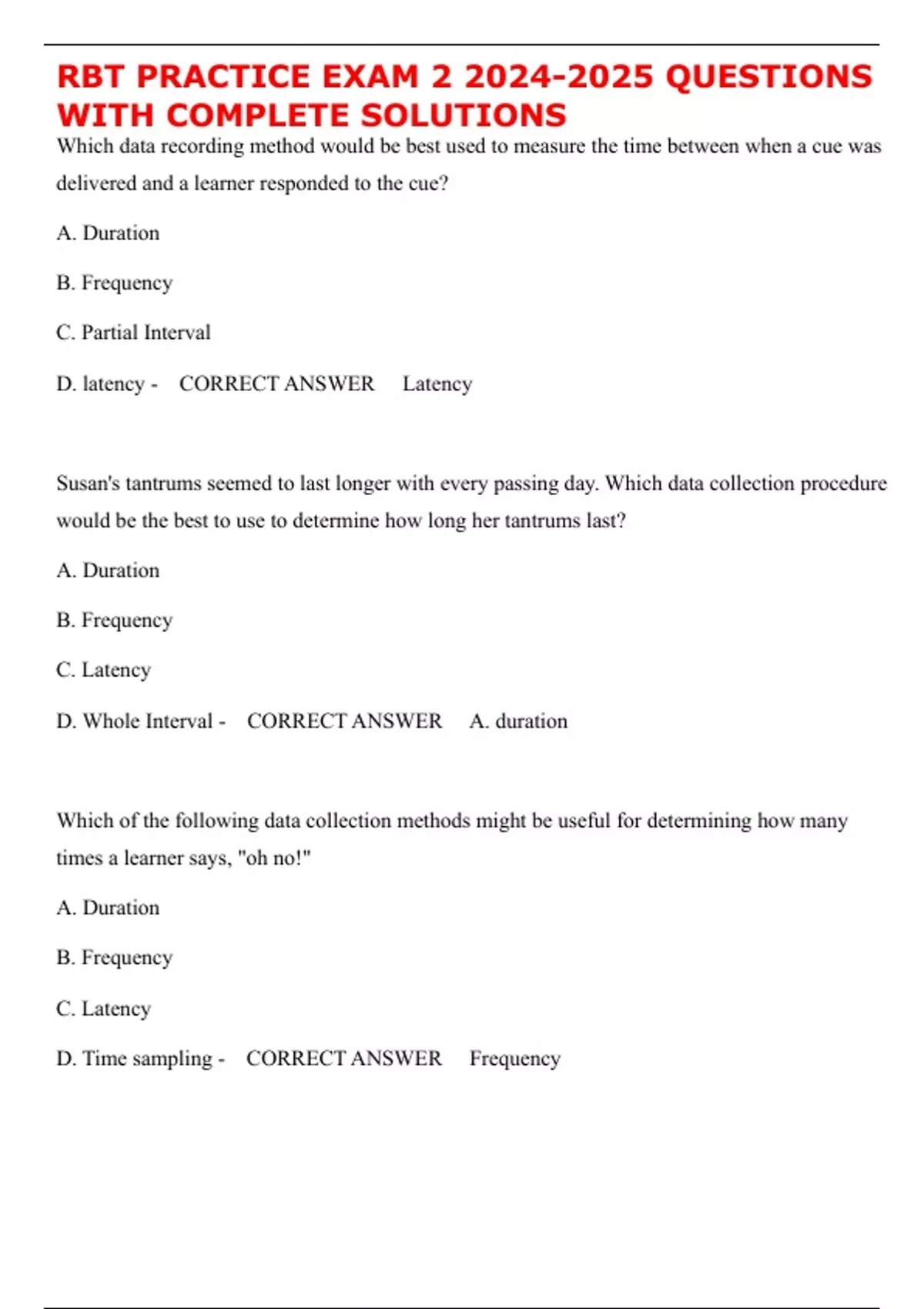 RBT PRACTICE EXAM 2 2024-2025 QUESTIONS WITH COMPLETE SOLUTIONS

Which data recording method would be best used to measure the time between when a cue was delivered and a learner responded to the cue?

A. Duration

B. Frequency

C. Partial Interval

D. latency - CORRECT ANSWER Latency

Susan's tantrums seemed to last longer with every passing day. Which data collection procedure would be the best to use to determine how long her tantrums last?

A. Duration

B. Frequency

C. Latency

D. Whole Interval - CORRECT ANSWER A. duration

Which of the following data collection methods might be useful for determining how many times a learner says, "oh no!"

A. Duration

B. Frequency

C. Latency

D. Time sampling - CORRECT ANSWER Frequency